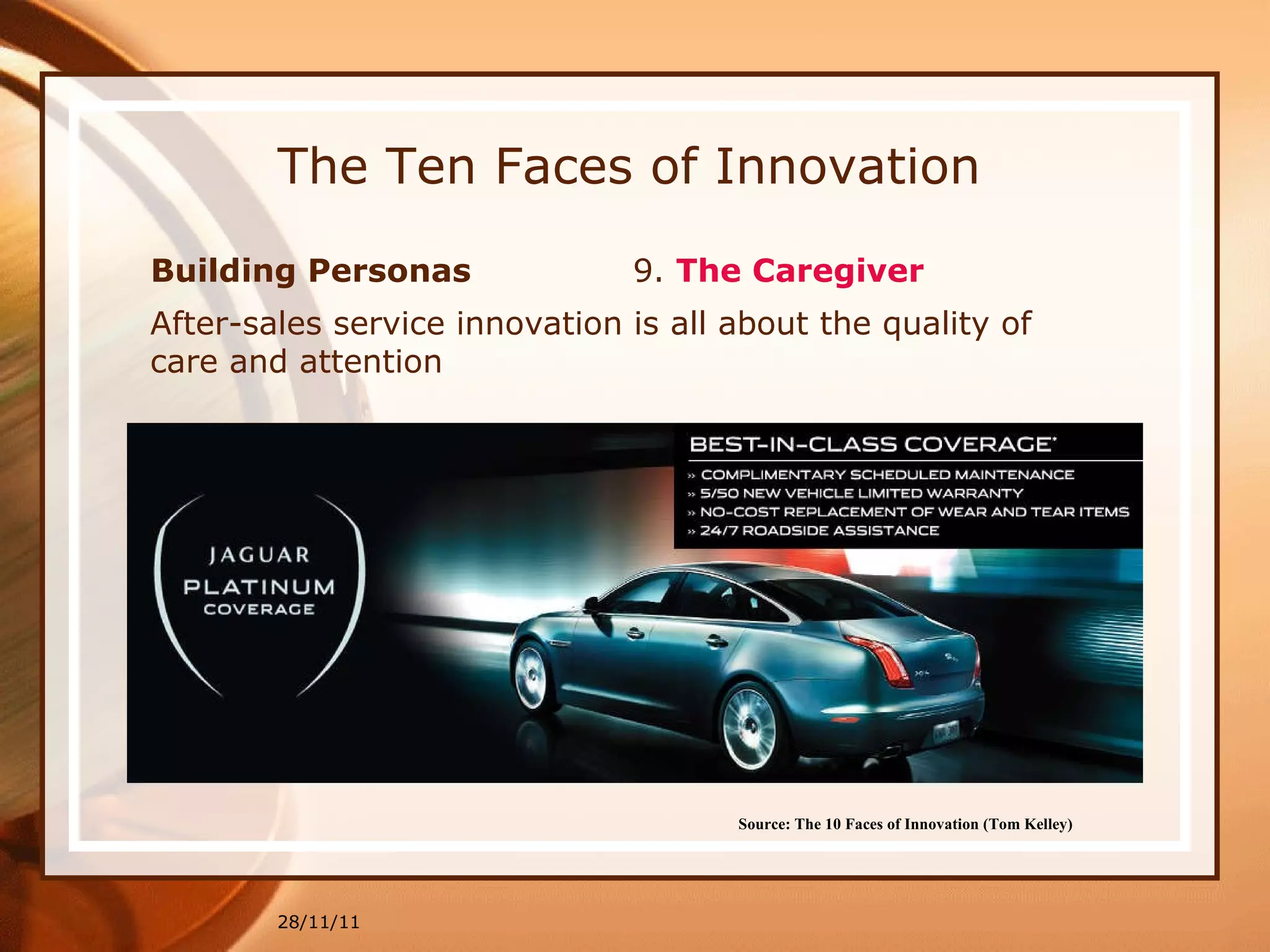 The Ten Faces of Innovation

Building Personas 9. The Caregiver

After-sales service innovation is all about the quality of care and attention

JAGUAR
PLATINUM
COVERAGE

BEST-IN-CLASS COVERAGE*

» COMPLIMENTARY SCHEDULED MAINTENANCE
» 5/50 NEW VEHICLE LIMITED WARRANTY
» NO-COST REPLACEMENT OF WEAR AND TEAR ITEMS
» 24/7 ROADSIDE ASSISTANCE

Source: The 10 Faces of Innovation (Tom Kelley)

28/11/11